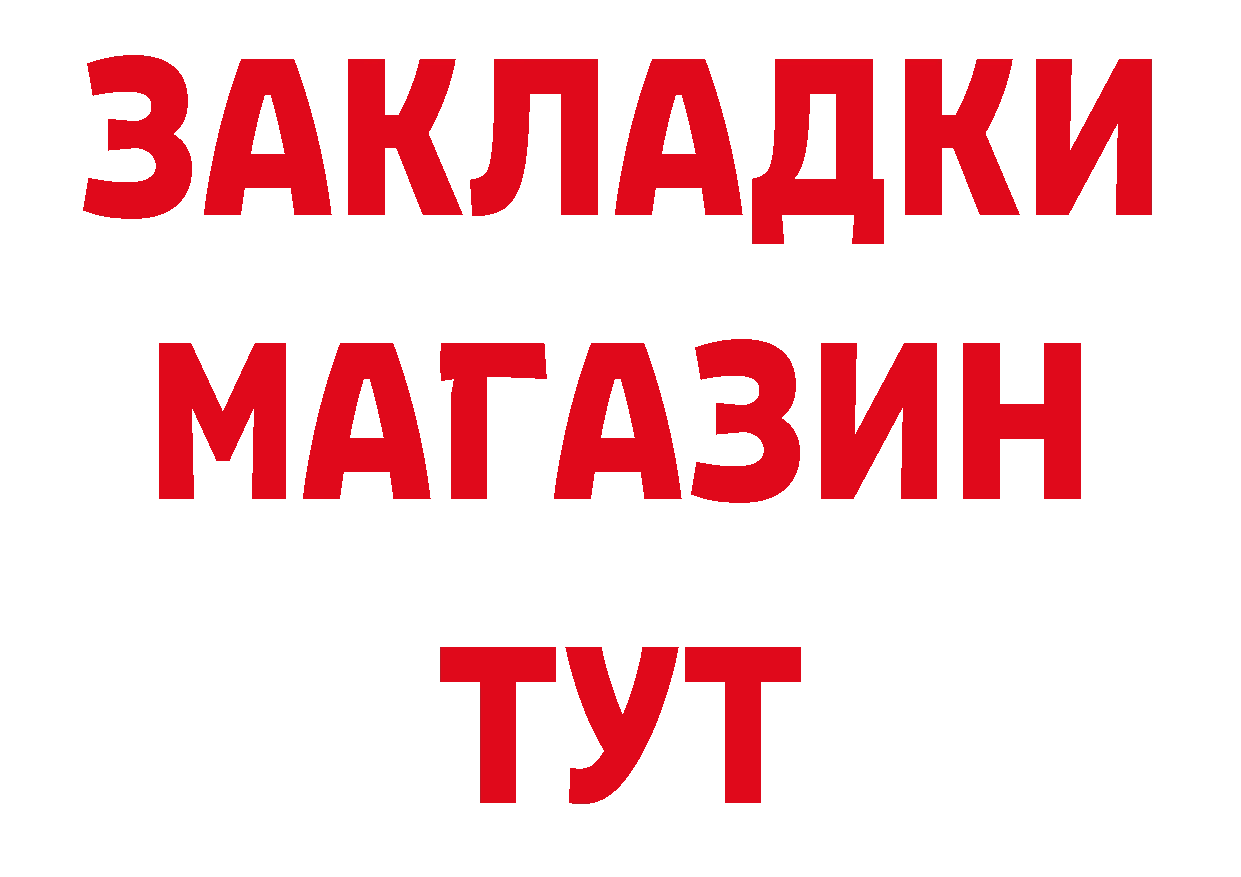 ЗАКЛАДКИ
МАГАЗИН
ТУТ